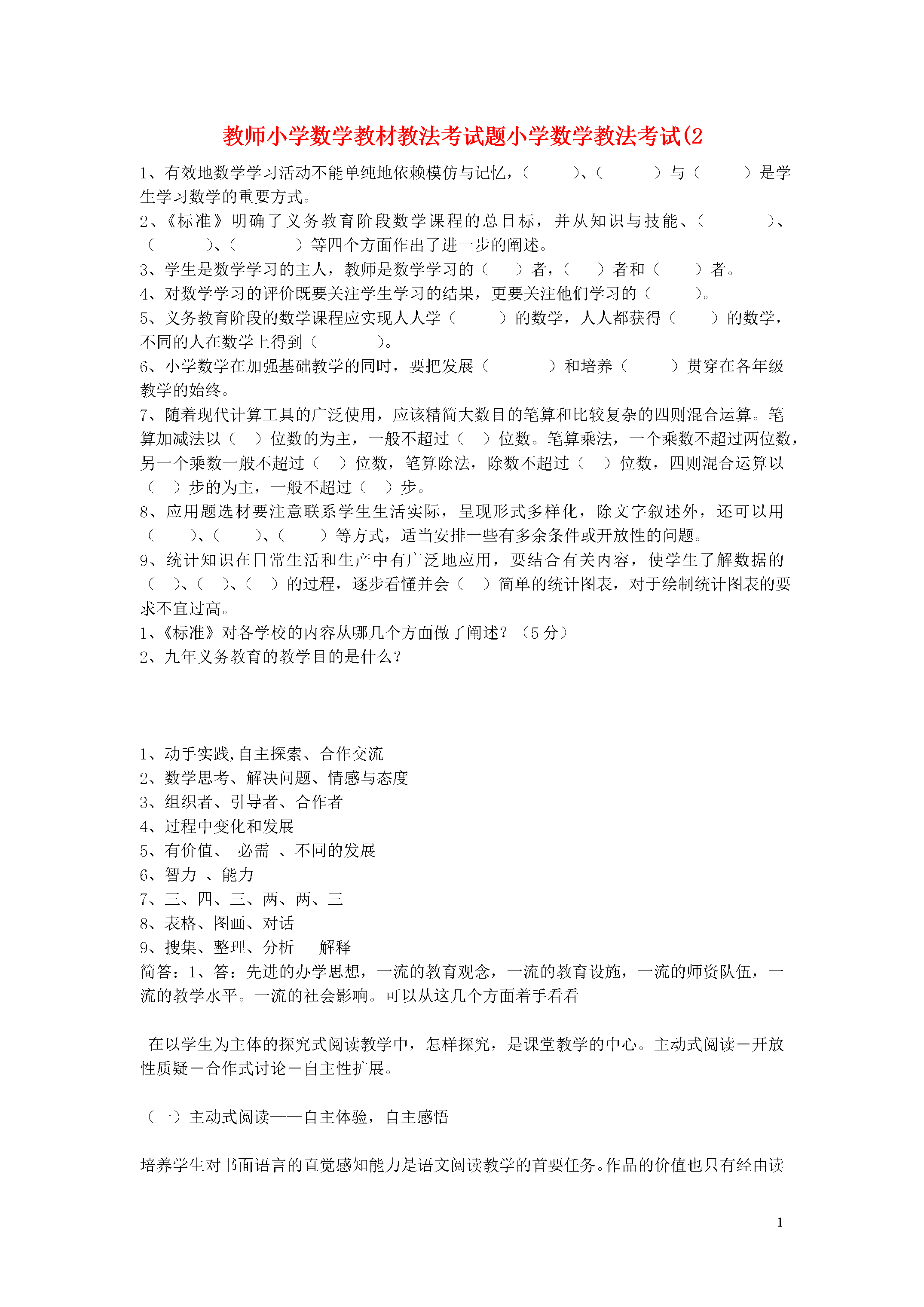 教师小学数学教材教法考试题小学数学教法考试(2

1、有效地数学学习活动不能单纯地依赖模仿与记忆，（　　）、（　　）与（　　）是学生学习数学的重要方式。
2、《标准》明确了义务教育阶段数学课程的总目标，并从知识与技能、（　　）、（　　）、（　　）等四个方面作出了进一步的阐述。
3、学生是数学学习的主人，教师是数学学习的（　）者，（　）者和（　）者。
4、对数学学习的评价既要关注学生学习的结果，更要关注他们学习的（　　）。
5、义务教育阶段的数学课程应实现人人学（　　）的数学，人人都获得（　　）的数学，不同的人在数学上得到（　　）。
6、小学数学在加强基础教学的同时，要把发展（　　）和培养（　　）贯穿在各年级教学的始终。
7、随着现代计算工具的广泛使用，应该精简大数目的笔算和比较复杂的四则混合运算。笔算加减法以（　）位数的为主，一般不超过（　）位数。笔算乘法，一个乘数不超过两位数，另一个乘数一般不超过（　）位数，笔算除法，除数不超过（　）位数，四则混合运算以（　）步的为主，一般不超过（　）步。
8、应用题选材要注意联系学生生活实际，呈现形式多样化，除文字叙述外，还可以用（　）、（　）、（　）等方式，适当安排一些有多余条件或开放性的问题。
9、统计知识在日常生活和生产中有广泛地应用，要结合有关内容，使学生了解数据的（　）、（　）、（　）的过程，逐步看懂并会（　）简单的统计图表，对于绘制统计图表的要求不宜过高。
1、《标准》对各学校的内容从哪几个方面做了阐述？（5分）
2、九年义务教育的教学目的是什么？

1、动手实践,自主探索、合作交流
2、数学思考、解决问题、情感与态度
3、组织者、引导者、合作者
4、过程中变化和发展
5、有价值、 必需 、不同的发展
6、智力 、能力
7、三、四、三、两、两、三
8、表格、图画、对话
9、搜集、整理、分析　解释
简答：1、答：先进的办学思想，一流的教育观念，一流的教育设施，一流的师资队伍，一流的教学水平。一流的社会影响。可以从这几个方面着手看看

在以学生为主体的探究式阅读教学中，怎样探究，是课堂教学的中心。主动式阅读－开放性质疑－合作式讨论－自主性扩展。

（一）主动式阅读——自主体验，自主感悟

培养学生对书面语言的直觉感知能力是语文阅读教学的首要任务。作品的价值也只有经由读

1